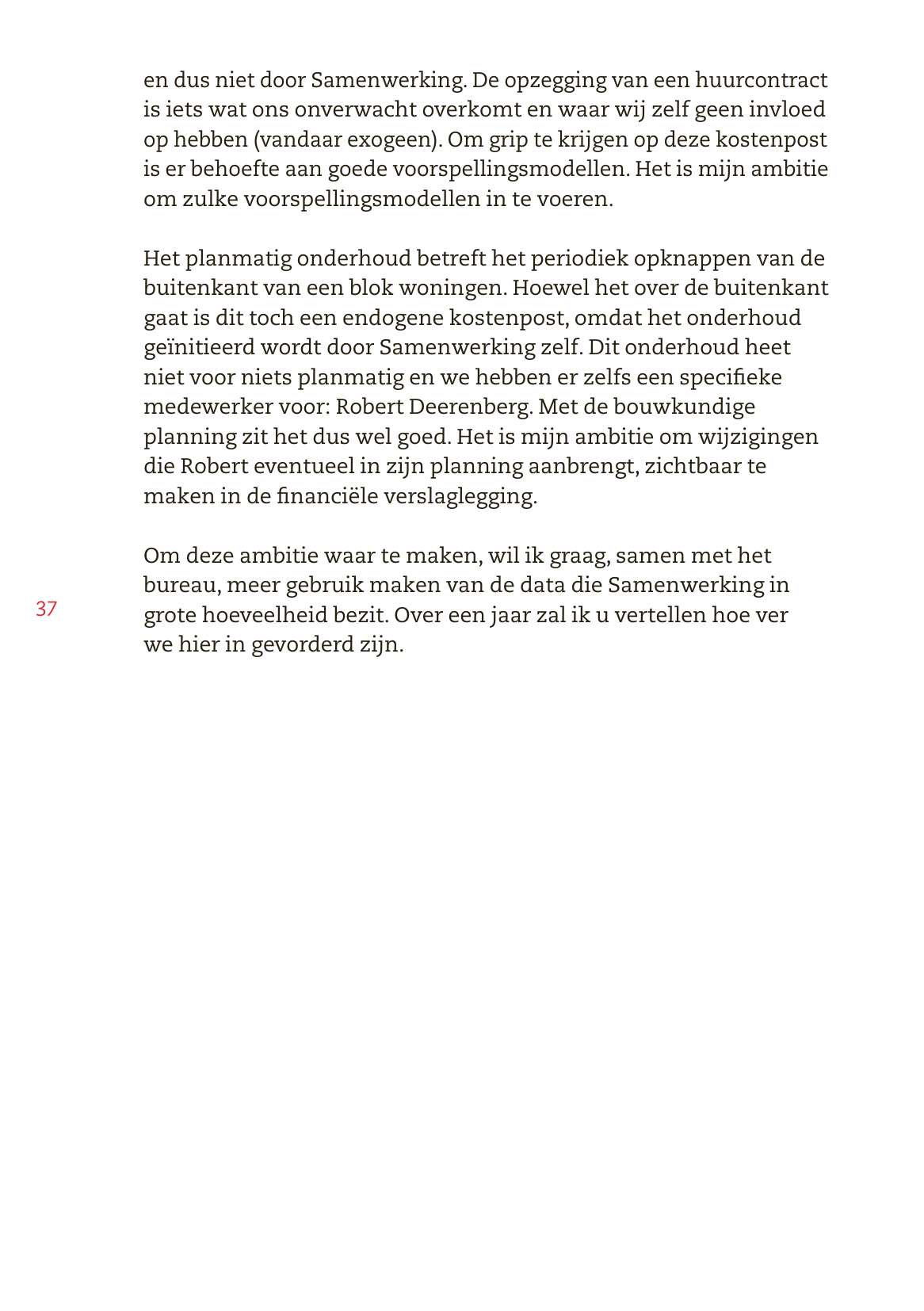 en dus niet door Samenwerking. De opzegging van een huurcontract is iets wat ons onverwacht overkomt en waar wij zelf geen invloed op hebben (vandaar exogeen). Om grip te krijgen op deze kostenpost is er behoefte aan goede voorspellingsmodellen. Het is mijn ambitie om zulke voorspellingsmodellen in te voeren.

Het planmatig onderhoud betreft het periodiek opknappen van de buitenkant van een blok woningen. Hoewel het over de buitenkant gaat is dit toch een endogene kostenpost, omdat het onderhoud geïnitieerd wordt door Samenwerking zelf. Dit onderhoud heet niet voor niets planmatig en we hebben er zelfs een specifieke medewerker voor: Robert Deerenberg. Met de bouwkundige planning zit het dus wel goed. Het is mijn ambitie om wijzigingen die Robert eventueel in zijn planning aanbrengt, zichtbaar te maken in de financiële verslaglegging.

Om deze ambitie waar te maken, wil ik graag, samen met het bureau, meer gebruik maken van de data die Samenwerking in grote hoeveelheid bezit. Over een jaar zal ik u vertellen hoe ver we hier in gevorderd zijn.

37